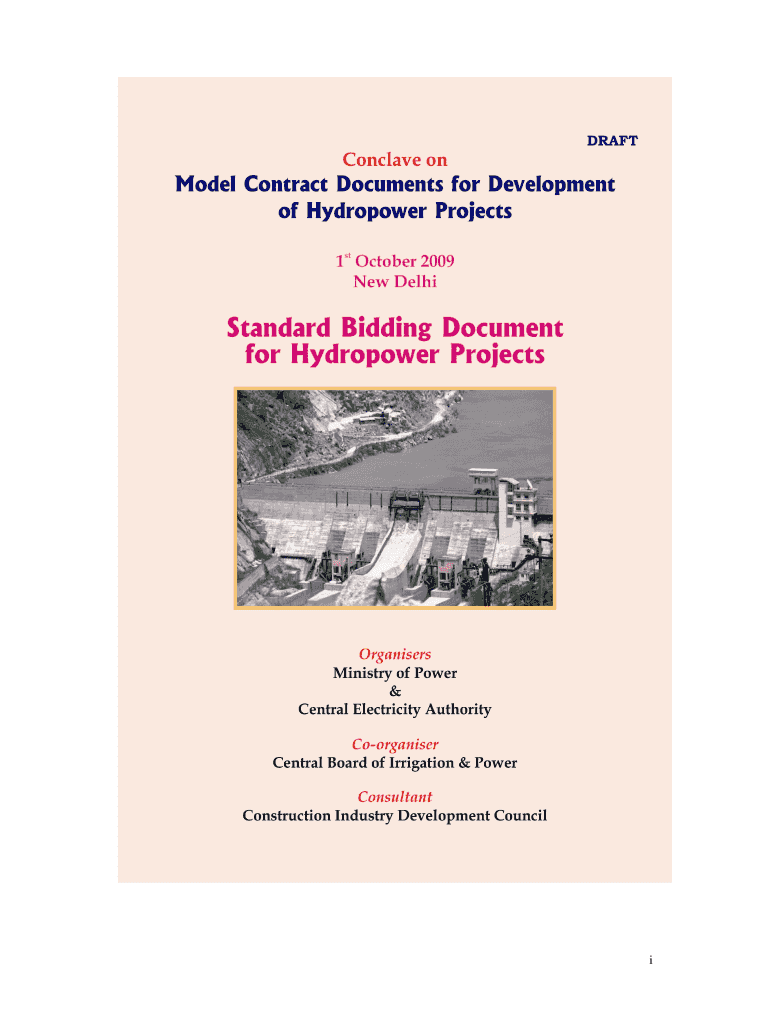 DRAFT

Conclave on

Model Contract Documents for Development of Hydropower Projects

1$^{st}$ October 2009
New Delhi

Standard Bidding Document for Hydropower Projects

Organisers
Ministry of Power
&
Central Electricity Authority

Co-organiser
Central Board of Irrigation & Power

Consultant
Construction Industry Development Council

i